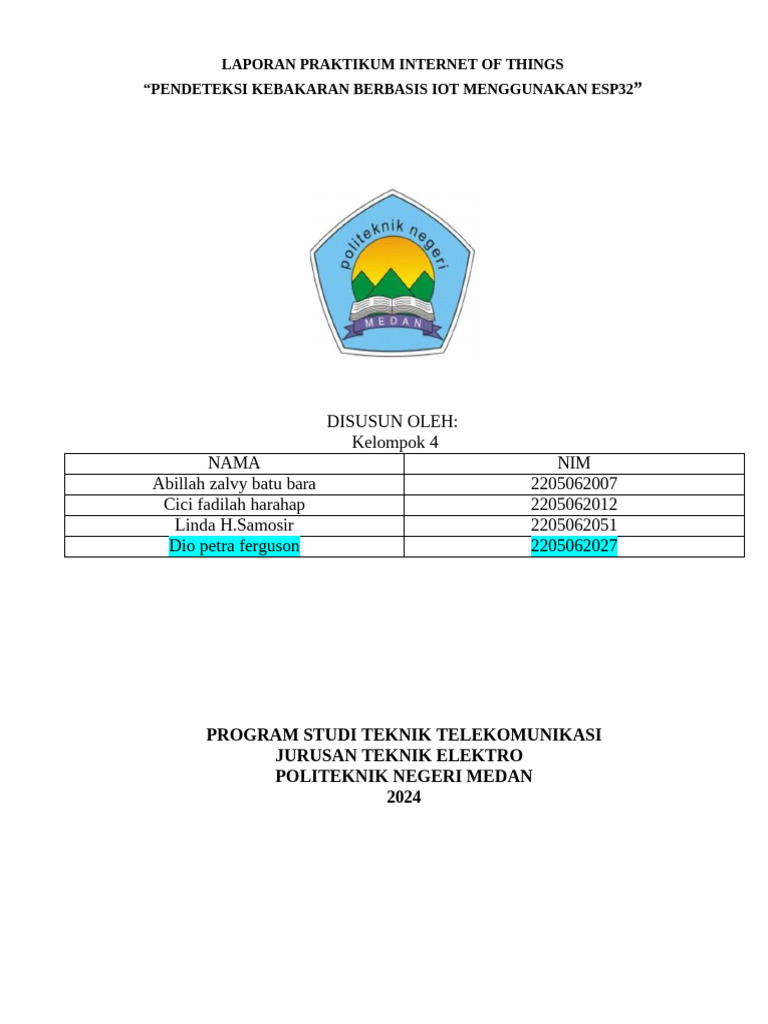 LAPORAN PRAKTIKUM INTERNET OF THINGS
“PENDETEKSI KEBAKARAN BERBASIS IOT MENGGUNAKAN ESP32”

politeknik negeri
MEDAN

DISUSUN OLEH:
Kelompok 4

| NAMA | NIM |
|---|---|
| Abillah zalvy batu bara | 2205062007 |
| Cici fadilah harahap | 2205062012 |
| Linda H.Samosir | 2205062051 |
| Dio petra ferguson | 2205062027 |

PROGRAM STUDI TEKNIK TELEKOMUNIKASI
JURUSAN TEKNIK ELEKTRO
POLITEKNIK NEGERI MEDAN
2024